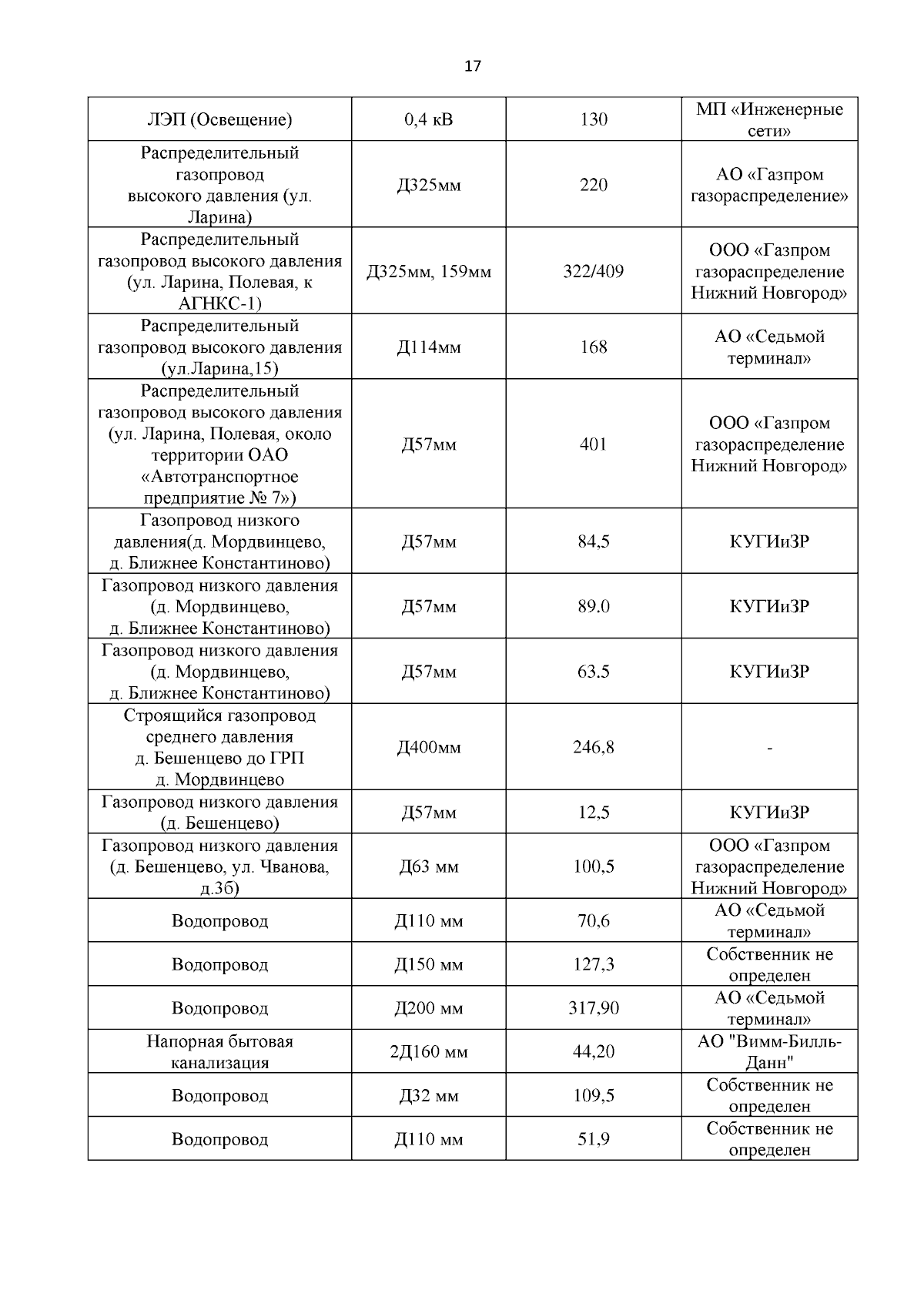 17

| | | | |
|---|---|---|---|
| ЛЭП (Освещение) | 0,4 кВ | 130 | МП «Инженерные сети» |
| Распределительный газопровод высокого давления (ул. Ларина) | Д325мм | 220 | АО «Газпром газораспределение» |
| Распределительный газопровод высокого давления (ул. Ларина, Полевая, к АГНКС-1) | Д325мм, 159мм | 322/409 | ООО «Газпром газораспределение Нижний Новгород» |
| Распределительный газопровод высокого давления (ул.Ларина,15) | Д114мм | 168 | АО «Седьмой терминал» |
| Распределительный газопровод высокого давления (ул. Ларина, Полевая, около территории ОАО «Автотранспортное предприятие № 7») | Д57мм | 401 | ООО «Газпром газораспределение Нижний Новгород» |
| Газопровод низкого давления(д. Мордвинцево, д. Ближнее Константиново) | Д57мм | 84,5 | КУГИиЗР |
| Газопровод низкого давления (д. Мордвинцево, д. Ближнее Константиново) | Д57мм | 89.0 | КУГИиЗР |
| Газопровод низкого давления (д. Мордвинцево, д. Ближнее Константиново) | Д57мм | 63.5 | КУГИиЗР |
| Строящийся газопровод среднего давления д. Бешенцево до ГРП д. Мордвинцево | Д400мм | 246,8 | - |
| Газопровод низкого давления (д. Бешенцево) | Д57мм | 12,5 | КУГИиЗР |
| Газопровод низкого давления (д. Бешенцево, ул. Чванова, д.3б) | Д63 мм | 100,5 | ООО «Газпром газораспределение Нижний Новгород» |
| Водопровод | Д110 мм | 70,6 | АО «Седьмой терминал» |
| Водопровод | Д150 мм | 127,3 | Собственник не определен |
| Водопровод | Д200 мм | 317,90 | АО «Седьмой терминал» |
| Напорная бытовая канализация | 2Д160 мм | 44,20 | АО "Вимм-Билль-Данн" |
| Водопровод | Д32 мм | 109,5 | Собственник не определен |
| Водопровод | Д110 мм | 51,9 | Собственник не определен |